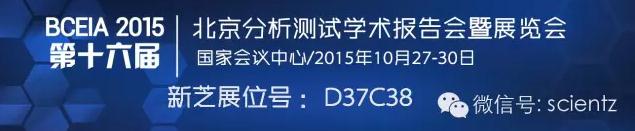 BCEIA 2015
第十六届

北京分析测试学术报告会暨展览会
国家会议中心/2015年10月27-30日

新芝展位号： D37C38

微信号: scientz